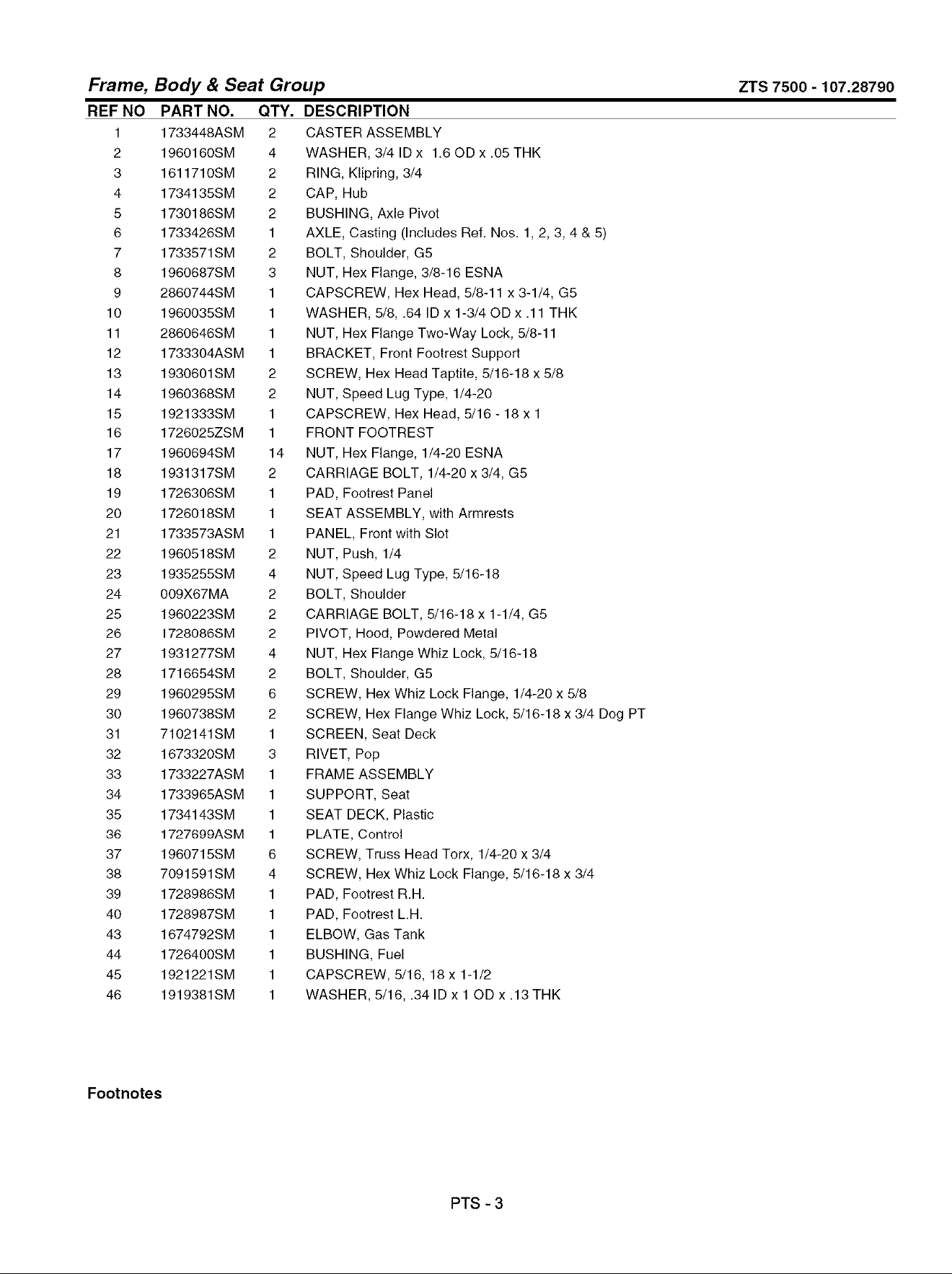 Frame, Body & Seat Group ZTS 7500 - 107.28790

| REF NO | PART NO. | QTY. | DESCRIPTION |
|---|---|---|---|
| 1 | 1733448ASM | 2 | CASTER ASSEMBLY |
| 2 | 1960160SM | 4 | WASHER, 3/4 ID x 1.6 OD x .05 THK |
| 3 | 1611710SM | 2 | RING, Klipring, 3/4 |
| 4 | 1734135SM | 2 | CAP, Hub |
| 5 | 1730186SM | 2 | BUSHING, Axle Pivot |
| 6 | 1733426SM | 1 | AXLE, Casting (Includes Ref. Nos. 1, 2, 3, 4 & 5) |
| 7 | 1733571SM | 2 | BOLT, Shoulder, G5 |
| 8 | 1960687SM | 3 | NUT, Hex Flange, 3/8-16 ESNA |
| 9 | 2860744SM | 1 | CAPSCREW, Hex Head, 5/8-11 x 3-1/4, G5 |
| 10 | 1960035SM | 1 | WASHER, 5/8, .64 ID x 1-3/4 OD x .11 THK |
| 11 | 2860646SM | 1 | NUT, Hex Flange Two-Way Lock, 5/8-11 |
| 12 | 1733304ASM | 1 | BRACKET, Front Footrest Support |
| 13 | 1930601SM | 2 | SCREW, Hex Head Taptite, 5/16-18 x 5/8 |
| 14 | 1960368SM | 2 | NUT, Speed Lug Type, 1/4-20 |
| 15 | 1921333SM | 1 | CAPSCREW, Hex Head, 5/16 - 18 x 1 |
| 16 | 1726025ZSM | 1 | FRONT FOOTREST |
| 17 | 1960694SM | 14 | NUT, Hex Flange, 1/4-20 ESNA |
| 18 | 1931317SM | 2 | CARRIAGE BOLT, 1/4-20 x 3/4, G5 |
| 19 | 1726306SM | 1 | PAD, Footrest Panel |
| 20 | 1726018SM | 1 | SEAT ASSEMBLY, with Armrests |
| 21 | 1733573ASM | 1 | PANEL, Front with Slot |
| 22 | 1960518SM | 2 | NUT, Push, 1/4 |
| 23 | 1935255SM | 4 | NUT, Speed Lug Type, 5/16-18 |
| 24 | 009X67MA | 2 | BOLT, Shoulder |
| 25 | 1960223SM | 2 | CARRIAGE BOLT, 5/16-18 x 1-1/4, G5 |
| 26 | 1728086SM | 2 | PIVOT, Hood, Powdered Metal |
| 27 | 1931277SM | 4 | NUT, Hex Flange Whiz Lock, 5/16-18 |
| 28 | 1716654SM | 2 | BOLT, Shoulder, G5 |
| 29 | 1960295SM | 6 | SCREW, Hex Whiz Lock Flange, 1/4-20 x 5/8 |
| 30 | 1960738SM | 2 | SCREW, Hex Flange Whiz Lock, 5/16-18 x 3/4 Dog PT |
| 31 | 7102141SM | 1 | SCREEN, Seat Deck |
| 32 | 1673320SM | 3 | RIVET, Pop |
| 33 | 1733227ASM | 1 | FRAME ASSEMBLY |
| 34 | 1733965ASM | 1 | SUPPORT, Seat |
| 35 | 1734143SM | 1 | SEAT DECK, Plastic |
| 36 | 1727699ASM | 1 | PLATE, Control |
| 37 | 1960715SM | 6 | SCREW, Truss Head Torx, 1/4-20 x 3/4 |
| 38 | 7091591SM | 4 | SCREW, Hex Whiz Lock Flange, 5/16-18 x 3/4 |
| 39 | 1728986SM | 1 | PAD, Footrest R.H. |
| 40 | 1728987SM | 1 | PAD, Footrest L.H. |
| 43 | 1674792SM | 1 | ELBOW, Gas Tank |
| 44 | 1726400SM | 1 | BUSHING, Fuel |
| 45 | 1921221SM | 1 | CAPSCREW, 5/16, 18 x 1-1/2 |
| 46 | 1919381SM | 1 | WASHER, 5/16, .34 ID x 1 OD x .13 THK |

Footnotes

PTS - 3